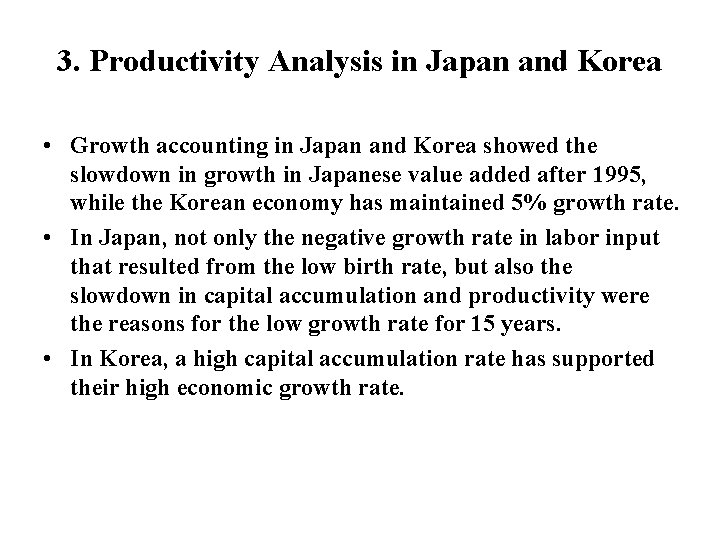 3. Productivity Analysis in Japan and Korea

• Growth accounting in Japan and Korea showed the slowdown in growth in Japanese value added after 1995, while the Korean economy has maintained 5% growth rate.

• In Japan, not only the negative growth rate in labor input that resulted from the low birth rate, but also the slowdown in capital accumulation and productivity were the reasons for the low growth rate for 15 years.

• In Korea, a high capital accumulation rate has supported their high economic growth rate.